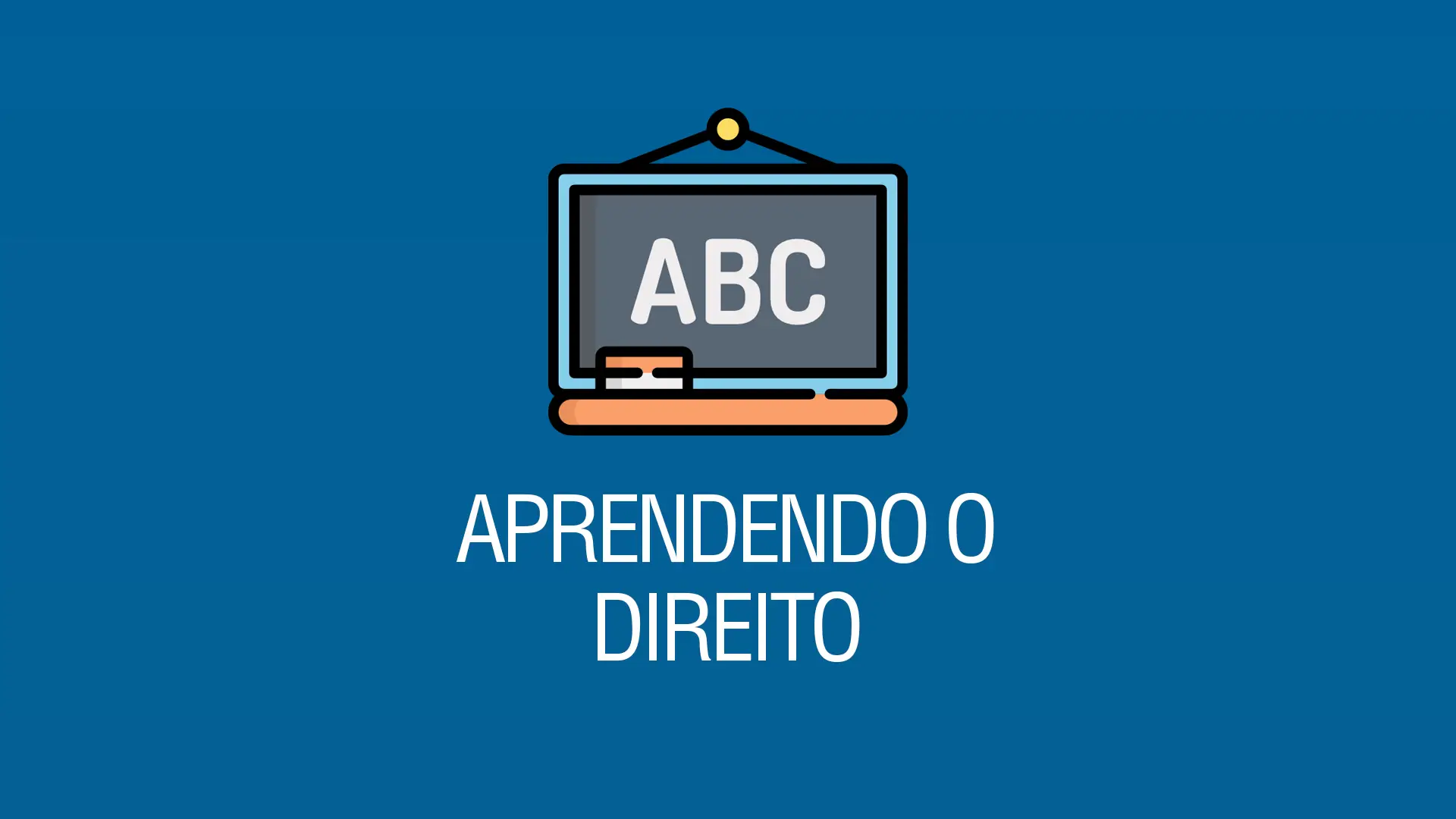 ABC

APRENDENDO O DIREITO